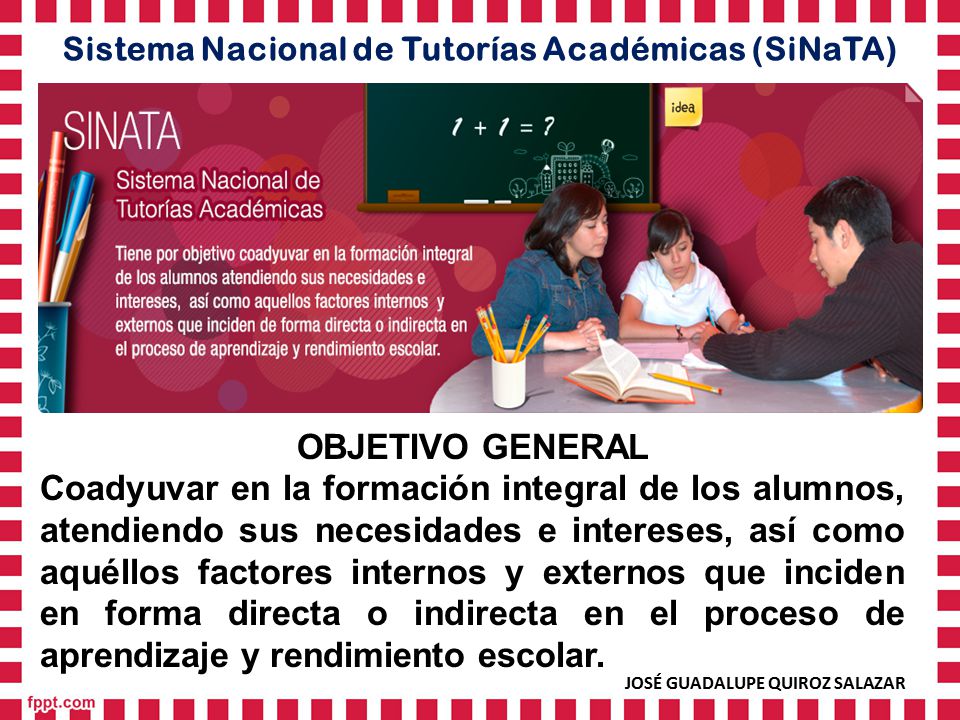 Sistema Nacional de Tutorías Académicas (SiNaTA)

SINATA

Sistema Nacional de Tutorías Académicas

Tiene por objetivo coadyuvar en la formación integral de los alumnos atendiendo sus necesidades e intereses, así como aquellos factores internos y externos que inciden de forma directa o indirecta en el proceso de aprendizaje y rendimiento escolar.

$1 + 1 = ?$

idea

OBJETIVO GENERAL

Coadyuvar en la formación integral de los alumnos, atendiendo sus necesidades e intereses, así como aquéllos factores internos y externos que inciden en forma directa o indirecta en el proceso de aprendizaje y rendimiento escolar.

JOSÉ GUADALUPE QUIROZ SALAZAR

fppt.com